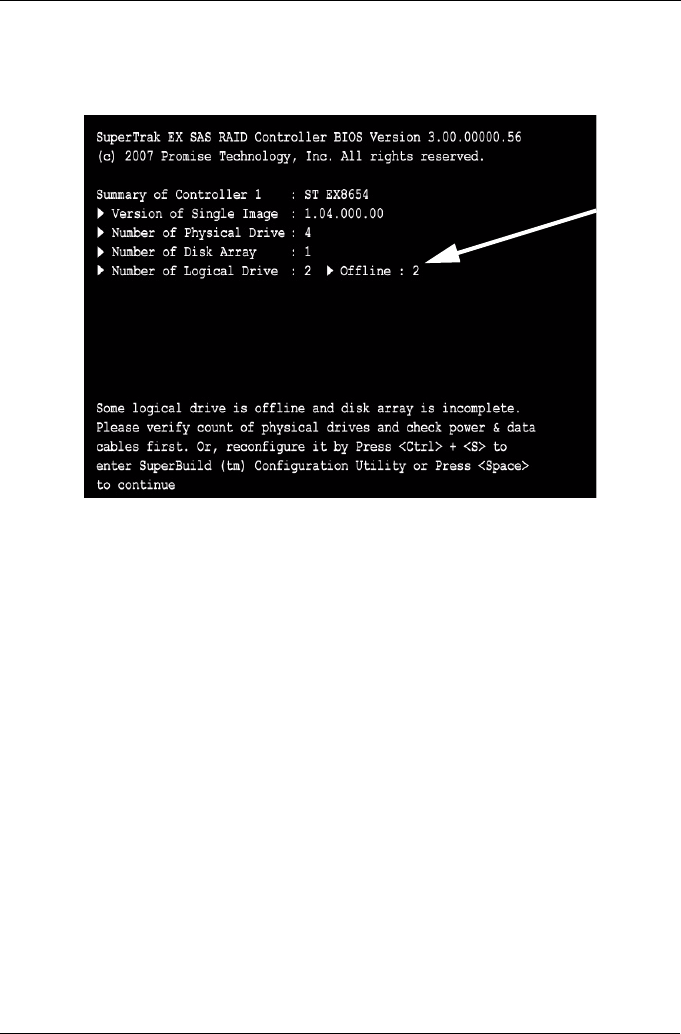 SuperTrak EX SAS RAID Controller BIOS Version 3.00.00000.56
(c) 2007 Promise Technology, Inc. All rights reserved.

Summary of Controller 1 : ST EX8654
▶ Version of Single Image : 1.04.000.00
▶ Number of Physical Drive : 4
▶ Number of Disk Array : 1
▶ Number of Logical Drive : 2 ▶ Offline : 2

Some logical drive is offline and disk array is incomplete. Please verify count of physical drives and check power & data cables first. Or, reconfigure it by Press <Ctrl> + <S> to enter SuperBuild (tm) Configuration Utility or Press <Space> to continue